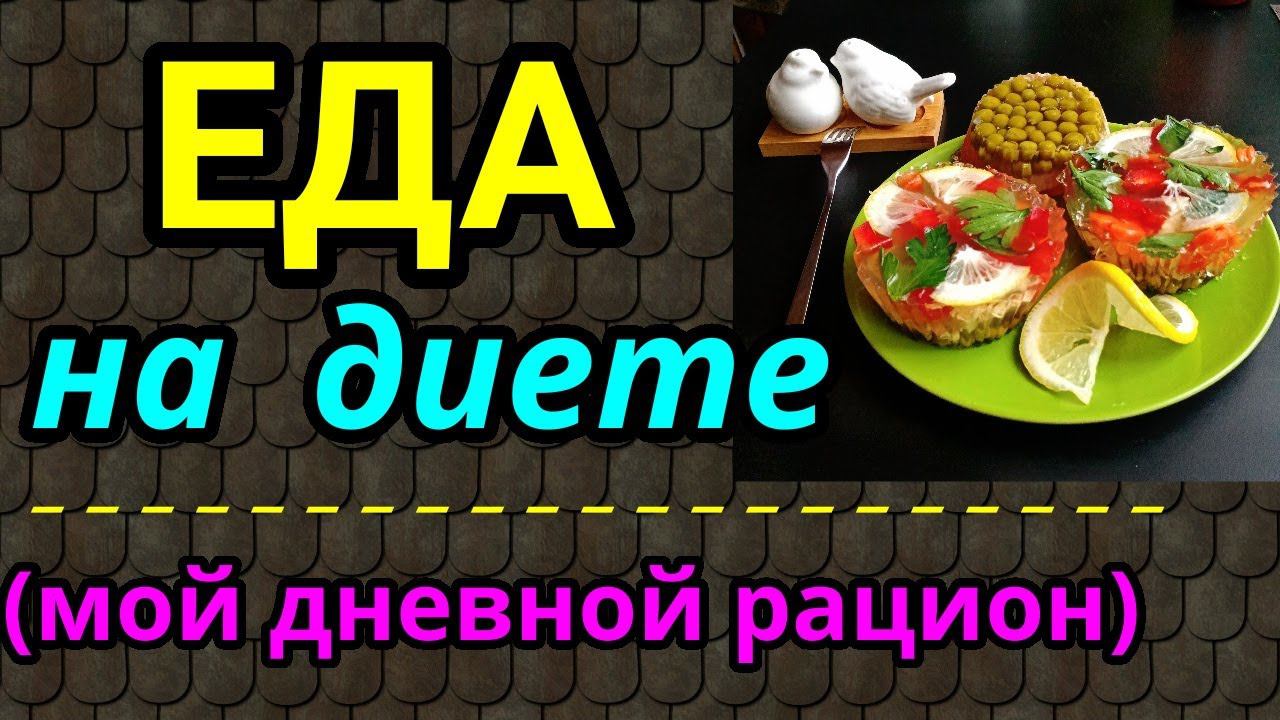 ЕДА
на диете

(мой дневной рацион)